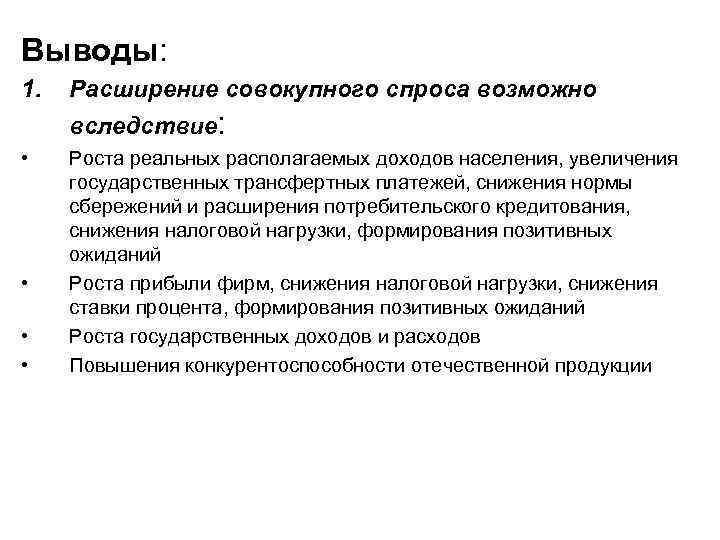 Выводы:

1. Расширение совокупного спроса возможно вследствие:

• Роста реальных располагаемых доходов населения, увеличения государственных трансфертных платежей, снижения нормы сбережений и расширения потребительского кредитования, снижения налоговой нагрузки, формирования позитивных ожиданий

• Роста прибыли фирм, снижения налоговой нагрузки, снижения ставки процента, формирования позитивных ожиданий

• Роста государственных доходов и расходов

• Повышения конкурентоспособности отечественной продукции